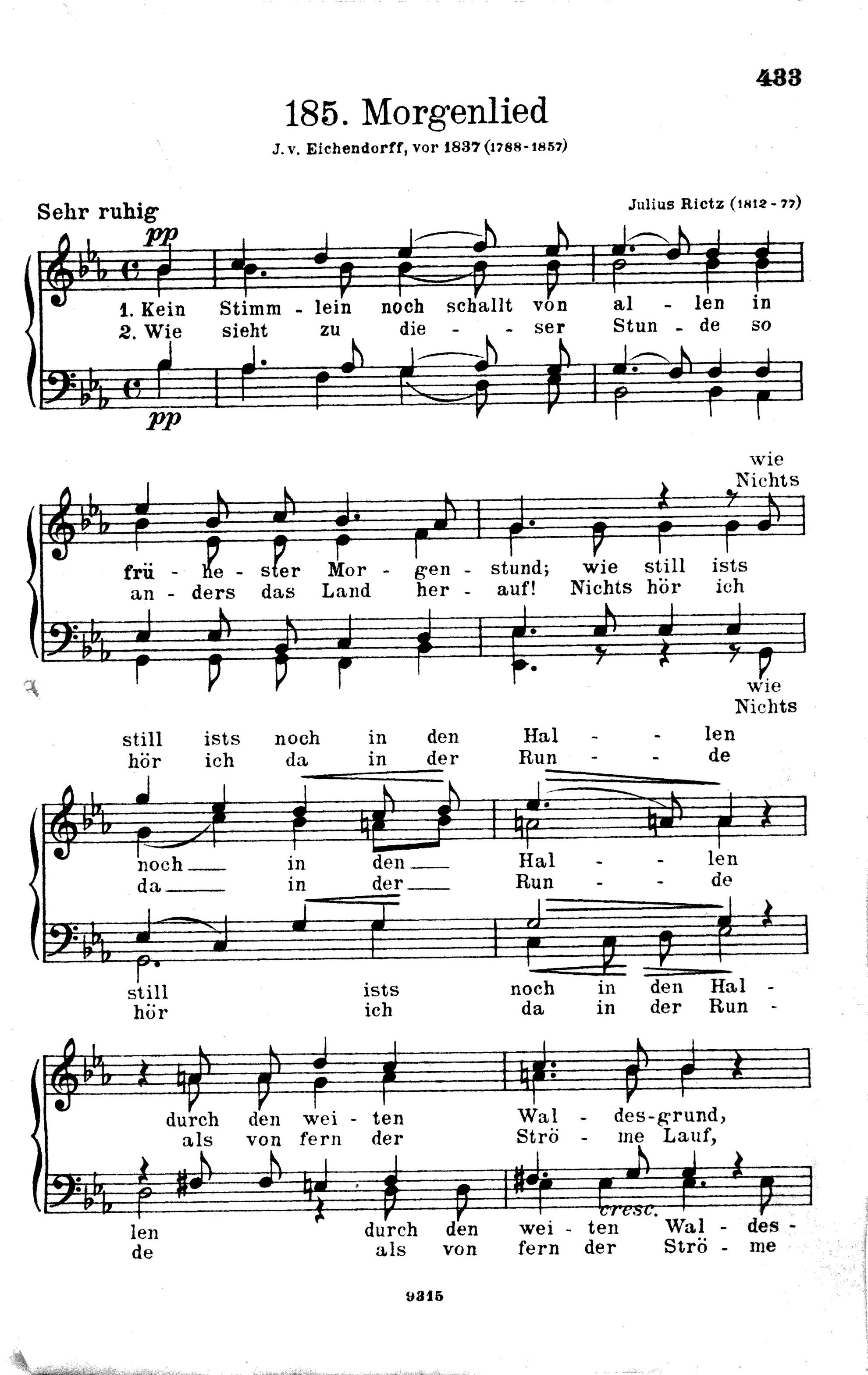 433

185. Morgenlied

J. v. Eichendorff, vor 1837 (1788-1857)

Sehr ruhig

Julius Rietz (1812-77)

pp

1. Kein Stimm - lein noch schallt von al - len in
2. Wie sieht zu die - - ser Stun - de so

pp

wie
Nichts

frü - he - ster Mor - gen - stund; wie still ists
an - ders das Land her - auf! Nichts hör ich

wie
Nichts

still ists noch in den Hal - - len
hör ich da in der Run - - de

noch in den Hal - - len
da in der Run - - de

still ists noch in den Hal -
hör ich da in der Run -

durch den wei - ten Wal - des-grund,
als von fern der Strö - me Lauf,

cresc.

len durch den wei - ten Wal - des -
de als von fern der Strö - me

9315